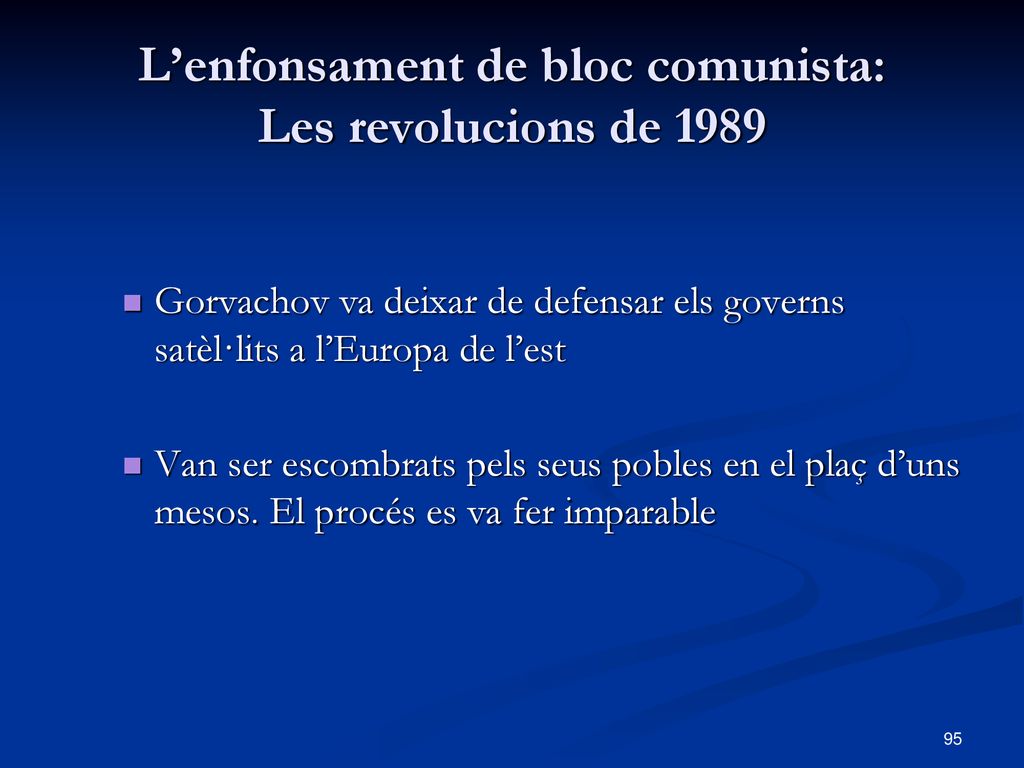 L’enfonsament de bloc comunista: Les revolucions de 1989

Gorvachov va deixar de defensar els governs satèl·lits a l’Europa de l’est

Van ser escombrats pels seus pobles en el plaç d’uns mesos. El procés es va fer imparable

95